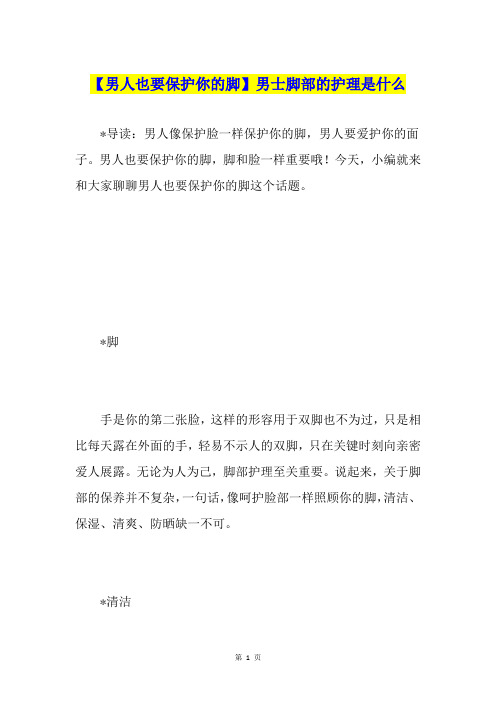 【男人也要保护你的脚】男士脚部的护理是什么

*导读：男人像保护脸一样保护你的脚，男人要爱护你的面子。男人也要保护你的脚，脚和脸一样重要哦！今天，小编就来和大家聊聊男人也要保护你的脚这个话题。

*脚

手是你的第二张脸，这样的形容用于双脚也不为过，只是相比每天露在外面的手，轻易不示人的双脚，只在关键时刻向亲密爱人展露。无论为人为己，脚部护理至关重要。说起来，关于脚部的保养并不复杂，一句话，像呵护脸部一样照顾你的脚，清洁、保湿、清爽、防晒缺一不可。

*清洁

第 1 页